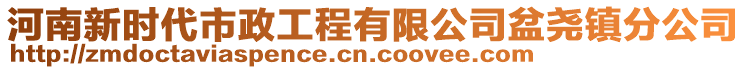 河南新时代市政工程有限公司盆尧镇分公司
http://zmdoctaviaspence.cn.coovee.com